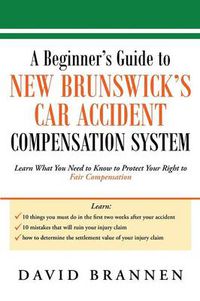 A Beginner's Guide to
NEW BRUNSWICK'S CAR ACCIDENT COMPENSATION SYSTEM

Learn What You Need to Know to Protect Your Right to Fair Compensation

Learn:
✓ 10 things you must do in the first two weeks after your accident
✓ 10 mistakes that will ruin your injury claim
✓ how to determine the settlement value of your injury claim

DAVID BRANNEN